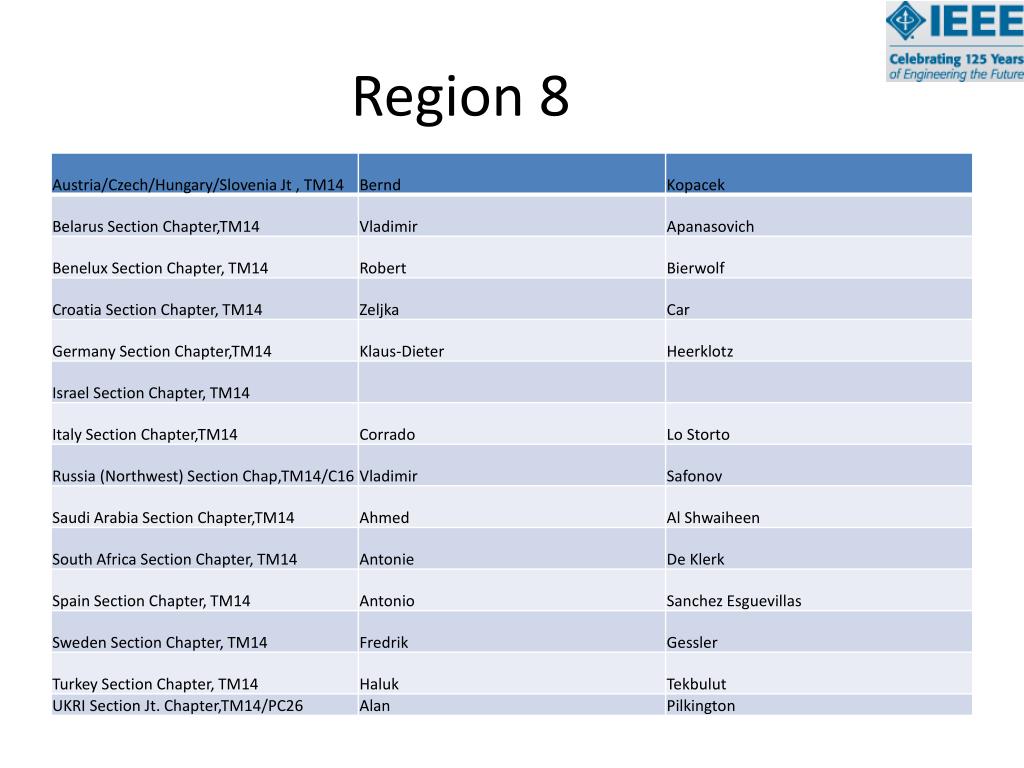 IEEE
Celebrating 125 Years of Engineering the Future

Region 8

| Austria/Czech/Hungary/Slovenia Jt , TM14 | Bernd | Kopacek |
|---|---|---|
| Belarus Section Chapter,TM14 | Vladimir | Apanasovich |
| Benelux Section Chapter, TM14 | Robert | Bierwolf |
| Croatia Section Chapter, TM14 | Zeljka | Car |
| Germany Section Chapter,TM14 | Klaus-Dieter | Heerklotz |
| Israel Section Chapter, TM14 | | |
| Italy Section Chapter,TM14 | Corrado | Lo Storto |
| Russia (Northwest) Section Chap,TM14/C16 | Vladimir | Safonov |
| Saudi Arabia Section Chapter,TM14 | Ahmed | Al Shwaiheen |
| South Africa Section Chapter, TM14 | Antonie | De Klerk |
| Spain Section Chapter, TM14 | Antonio | Sanchez Esguevillas |
| Sweden Section Chapter, TM14 | Fredrik | Gessler |
| Turkey Section Chapter, TM14 | Haluk | Tekbulut |
| UKRI Section Jt. Chapter,TM14/PC26 | Alan | Pilkington |